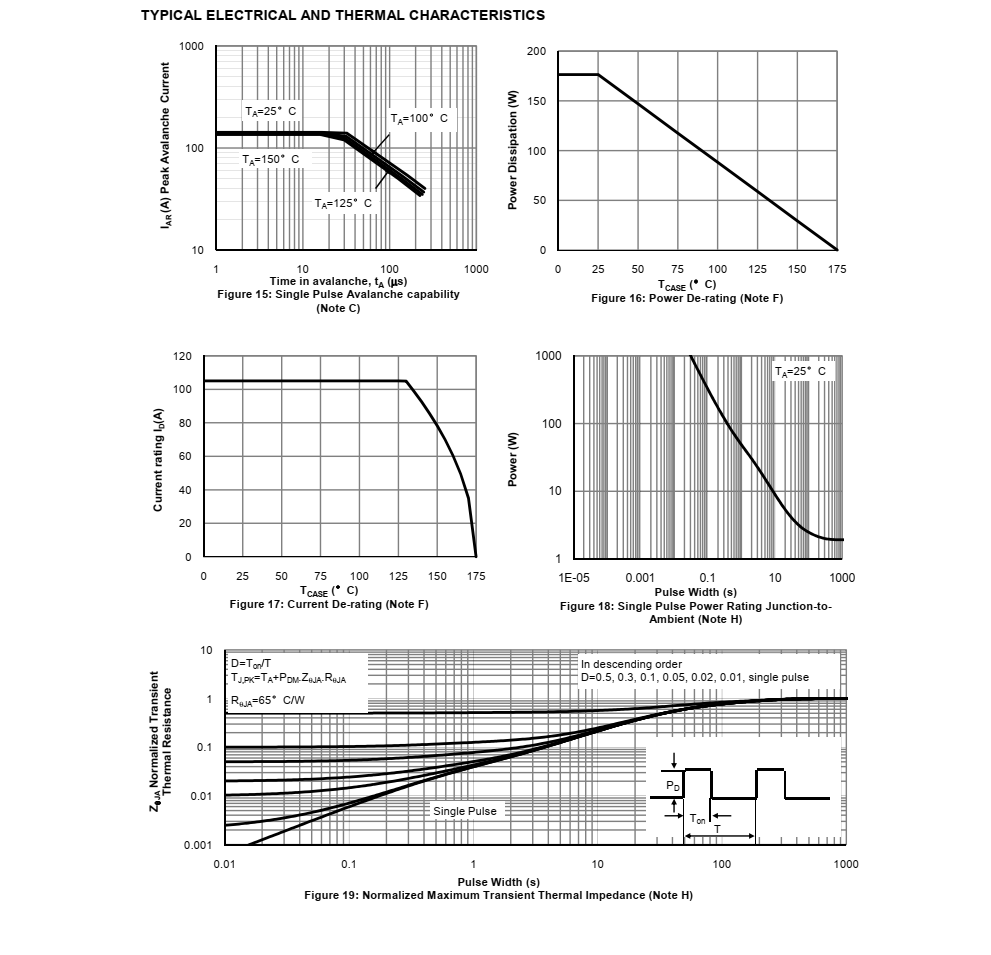 TYPICAL ELECTRICAL AND THERMAL CHARACTERISTICS

$I_{AR}$ (A) Peak Avalanche Current

1000

100

10

$T_A$=25° C

$T_A$=100° C

$T_A$=150° C

$T_A$=125° C

1 10 100 1000

Time in avalanche, $t_A$ (μs)

Figure 15: Single Pulse Avalanche capability (Note C)

Power Dissipation (W)

200

150

100

50

0

0 25 50 75 100 125 150 175

$T_{CASE}$ (° C)

Figure 16: Power De-rating (Note F)

Current rating $I_D$(A)

120

100

80

60

40

20

0

0 25 50 75 100 125 150 175

$T_{CASE}$ (° C)

Figure 17: Current De-rating (Note F)

Power (W)

1000

100

10

1

$T_A$=25° C

1E-05 0.001 0.1 10 1000

Pulse Width (s)

Figure 18: Single Pulse Power Rating Junction-to-Ambient (Note H)

$Z_{\theta JA}$ Normalized Transient Thermal Resistance

10

1

0.1

0.01

0.001

D=$T_{on}$/T

$T_{J,PK}$=$T_A$+$P_{DM}$.$Z_{\theta JA}$.$R_{\theta JA}$

$R_{\theta JA}$=65° C/W

In descending order

D=0.5, 0.3, 0.1, 0.05, 0.02, 0.01, single pulse

Single Pulse

$P_D$

$T_{on}$

T

0.01 0.1 1 10 100 1000

Pulse Width (s)

Figure 19: Normalized Maximum Transient Thermal Impedance (Note H)